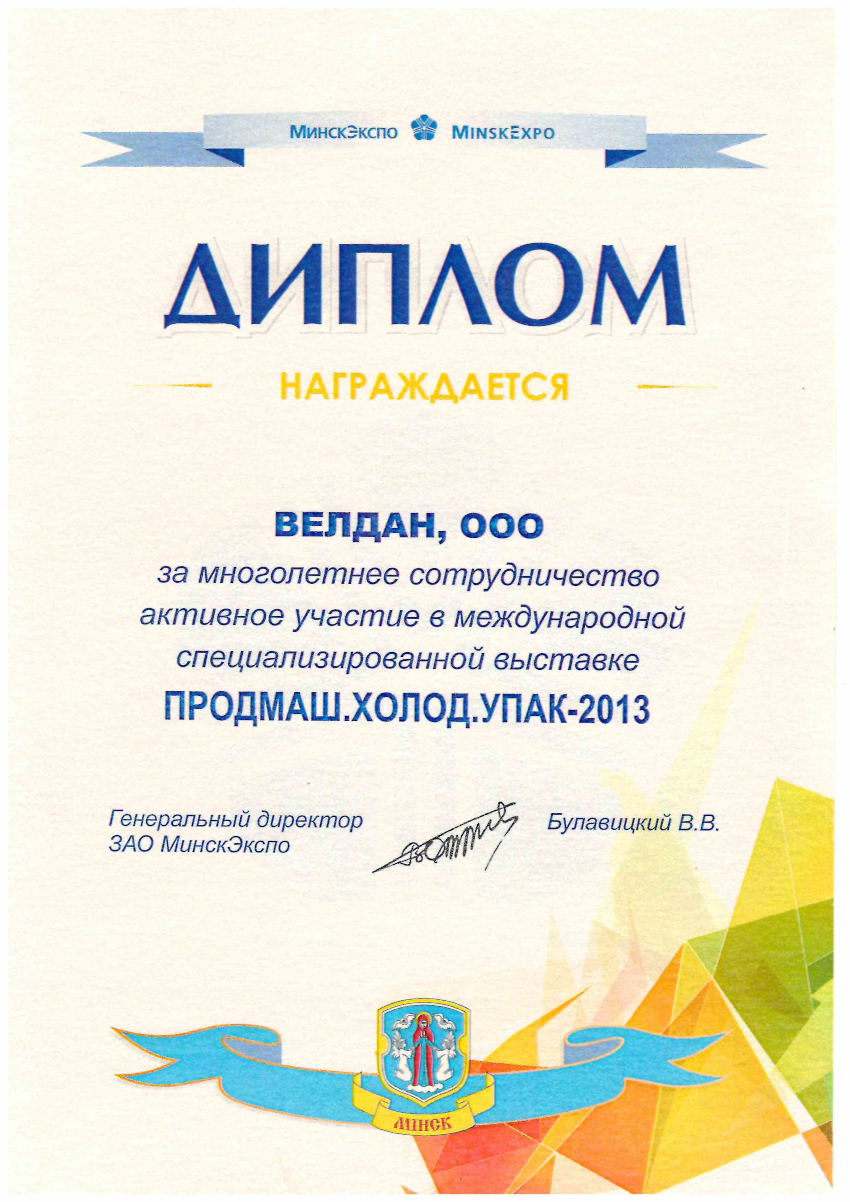 МинскЭкспо MinskExpo

ДИПЛОМ

НАГРАЖДАЕТСЯ

ВЕЛДАН, ООО
за многолетнее сотрудничество активное участие в международной специализированной выставке
ПРОДМАШ.ХОЛОД.УПАК-2013

Генеральный директор
ЗАО МинскЭкспо

Булавицкий В.В.

МІНСК